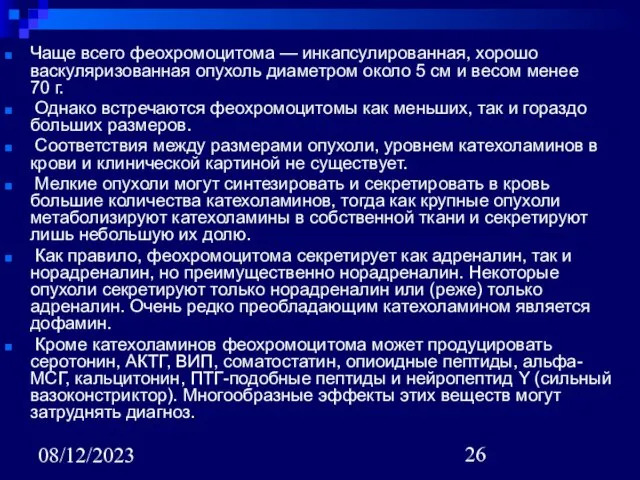 Чаще всего феохромоцитома — инкапсулированная, хорошо васкуляризованная опухоль диаметром около 5 см и весом менее 70 г.

Однако встречаются феохромоцитомы как меньших, так и гораздо больших размеров.

Соответствия между размерами опухоли, уровнем катехоламинов в крови и клинической картиной не существует.

Мелкие опухоли могут синтезировать и секретировать в кровь большие количества катехоламинов, тогда как крупные опухоли метаболизируют катехоламины в собственной ткани и секретируют лишь небольшую их долю.

Как правило, феохромоцитома секретирует как адреналин, так и норадреналин, но преимущественно норадреналин. Некоторые опухоли секретируют только норадреналин или (реже) только адреналин. Очень редко преобладающим катехоламином является дофамин.

Кроме катехоламинов феохромоцитома может продуцировать серотонин, АКТГ, ВИП, соматостатин, опиоидные пептиды, альфа-МСГ, кальцитонин, ПТГ-подобные пептиды и нейропептид Y (сильный вазоконстриктор). Многообразные эффекты этих веществ могут затруднять диагноз.

08/12/2023

26